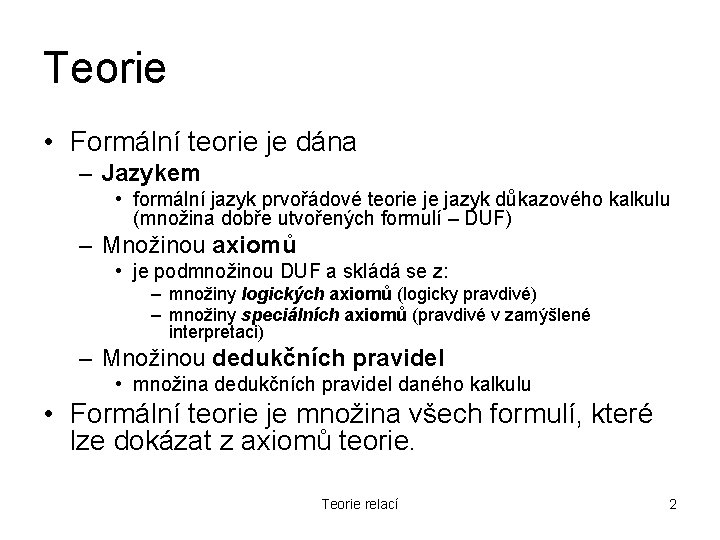 Teorie

• Formální teorie je dána
  – Jazykem
    • formální jazyk prvořádové teorie je jazyk důkazového kalkulu (množina dobře utvořených formulí – DUF)
  – Množinou axiomů
    • je podmnožinou DUF a skládá se z:
      – množiny logických axiomů (logicky pravdivé)
      – množiny speciálních axiomů (pravdivé v zamýšlené interpretaci)
  – Množinou dedukčních pravidel
    • množina dedukčních pravidel daného kalkulu
• Formální teorie je množina všech formulí, které lze dokázat z axiomů teorie.

Teorie relací

2